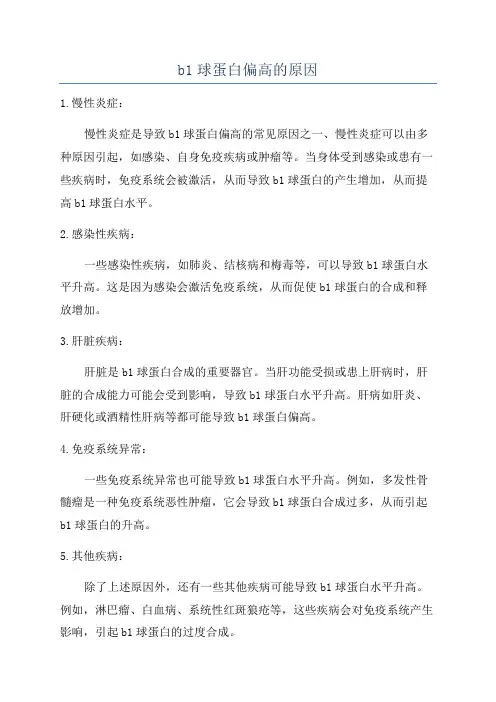 b1 球蛋白偏高的原因

1.慢性炎症：

慢性炎症是导致 b1 球蛋白偏高的常见原因之一、慢性炎症可以由多种原因引起，如感染、自身免疫疾病或肿瘤等。当身体受到感染或患有一些疾病时，免疫系统会被激活，从而导致 b1 球蛋白的产生增加，从而提高 b1 球蛋白水平。

2.感染性疾病：

一些感染性疾病，如肺炎、结核病和梅毒等，可以导致 b1 球蛋白水平升高。这是因为感染会激活免疫系统，从而促使 b1 球蛋白的合成和释放增加。

3.肝脏疾病：

肝脏是 b1 球蛋白合成的重要器官。当肝功能受损或患上肝病时，肝脏的合成能力可能会受到影响，导致 b1 球蛋白水平升高。肝病如肝炎、肝硬化或酒精性肝病等都可能导致 b1 球蛋白偏高。

4.免疫系统异常：

一些免疫系统异常也可能导致 b1 球蛋白水平升高。例如，多发性骨髓瘤是一种免疫系统恶性肿瘤，它会导致 b1 球蛋白合成过多，从而引起 b1 球蛋白的升高。

5.其他疾病：

除了上述原因外，还有一些其他疾病可能导致 b1 球蛋白水平升高。例如，淋巴瘤、白血病、系统性红斑狼疮等，这些疾病会对免疫系统产生影响，引起 b1 球蛋白的过度合成。